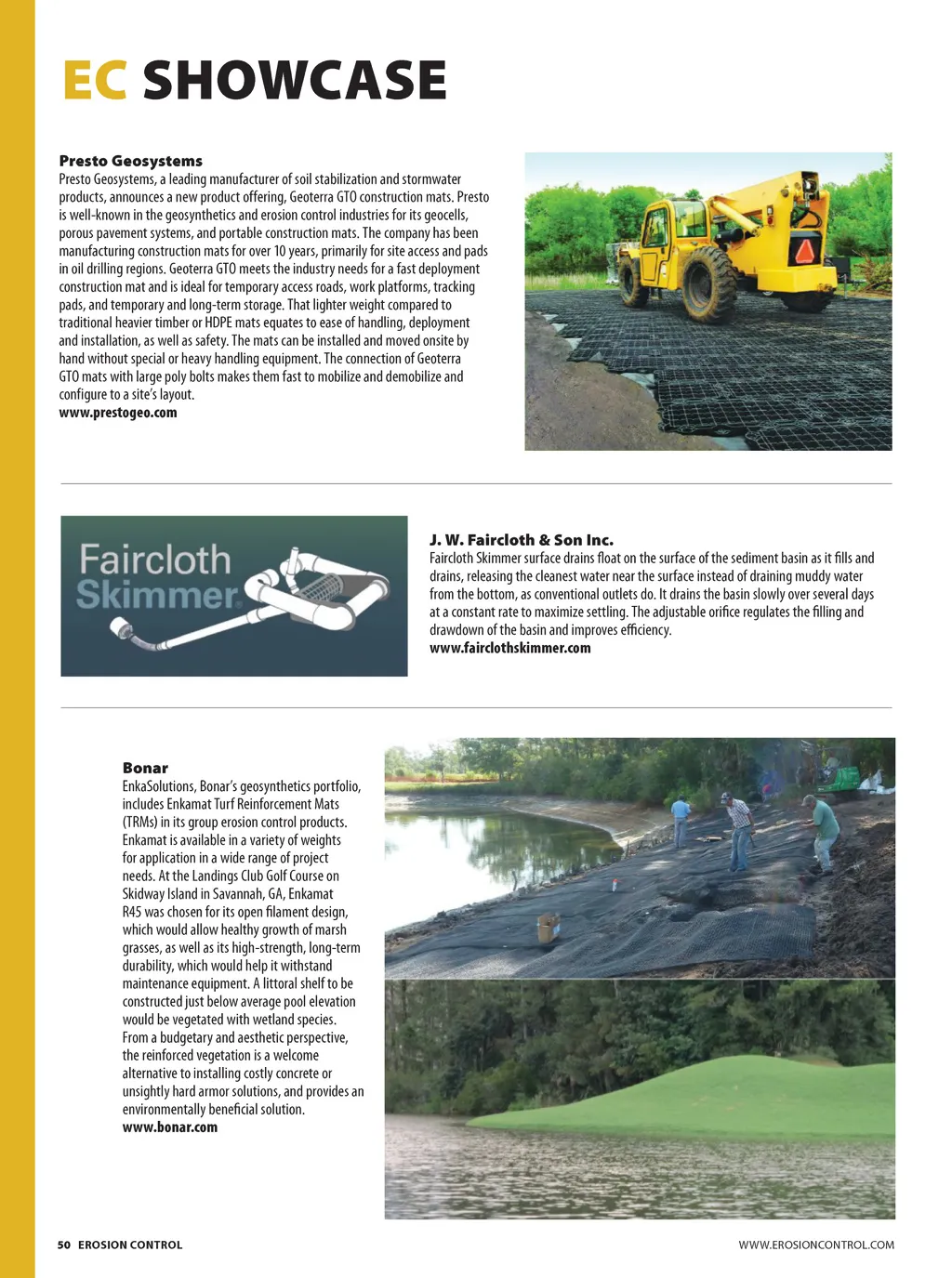 EC SHOWCASE

Presto Geosystems
Presto Geosystems, a leading manufacturer of soil stabilization and stormwater products, announces a new product offering, Geoterra GTO construction mats. Presto is well-known in the geosynthetics and erosion control industries for its geocells, porous pavement systems, and portable construction mats. The company has been manufacturing construction mats for over 10 years, primarily for site access and pads in oil drilling regions. Geoterra GTO meets the industry needs for a fast deployment construction mat and is ideal for temporary access roads, work platforms, tracking pads, and temporary and long-term storage. That lighter weight compared to traditional heavier timber or HDPE mats equates to ease of handling, deployment and installation, as well as safety. The mats can be installed and moved onsite by hand without special or heavy handling equipment. The connection of Geoterra GTO mats with large poly bolts makes them fast to mobilize and demobilize and configure to a site's layout.
www.prestogeo.com

Faircloth Skimmer

J. W. Faircloth & Son Inc.
Faircloth Skimmer surface drains float on the surface of the sediment basin as it fills and drains, releasing the cleanest water near the surface instead of draining muddy water from the bottom, as conventional outlets do. It drains the basin slowly over several days at a constant rate to maximize settling. The adjustable orifice regulates the filling and drawdown of the basin and improves efficiency.
www.fairclothskimmer.com

Bonar
EnkaSolutions, Bonar's geosynthetics portfolio, includes Enkamat Turf Reinforcement Mats (TRMs) in its group erosion control products. Enkamat is available in a variety of weights for application in a wide range of project needs. At the Landings Club Golf Course on Skidway Island in Savannah, GA, Enkamat R45 was chosen for its open filament design, which would allow healthy growth of marsh grasses, as well as its high-strength, long-term durability, which would help it withstand maintenance equipment. A littoral shelf to be constructed just below average pool elevation would be vegetated with wetland species. From a budgetary and aesthetic perspective, the reinforced vegetation is a welcome alternative to installing costly concrete or unsightly hard armor solutions, and provides an environmentally beneficial solution.
www.bonar.com

50 EROSION CONTROL
WWW.EROSIONCONTROL.COM